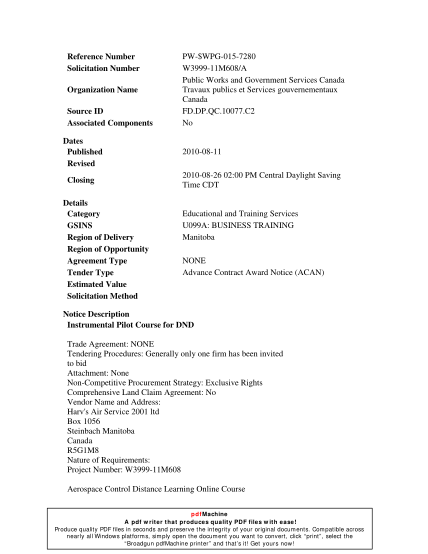 | | |
|---|---|
| **Reference Number** | PW-SWPG-015-7280 |
| **Solicitation Number** | W3999-11M608/A |
| **Organization Name** | Public Works and Government Services Canada Travaux publics et Services gouvernementaux Canada |
| **Source ID** | FD.DP.QC.10077.C2 |
| **Associated Components** | No |

**Dates**

| | |
|---|---|
| **Published** | 2010-08-11 |
| **Revised** | |
| **Closing** | 2010-08-26 02:00 PM Central Daylight Saving Time CDT |

**Details**

| | |
|---|---|
| **Category** | Educational and Training Services |
| **GSINS** | U099A: BUSINESS TRAINING |
| **Region of Delivery** | Manitoba |
| **Region of Opportunity** | |
| **Agreement Type** | NONE |
| **Tender Type** | Advance Contract Award Notice (ACAN) |
| **Estimated Value** | |
| **Solicitation Method** | |

**Notice Description**
**Instrumental Pilot Course for DND**

Trade Agreement: NONE
Tendering Procedures: Generally only one firm has been invited to bid
Attachment: None
Non-Competitive Procurement Strategy: Exclusive Rights
Comprehensive Land Claim Agreement: No
Vendor Name and Address:
Harv's Air Service 2001 ltd
Box 1056
Steinbach Manitoba
Canada
R5G1M8
Nature of Requirements:
Project Number: W3999-11M608

Aerospace Control Distance Learning Online Course

pdfMachine
A pdf writer that produces quality PDF files with ease!
Produce quality PDF files in seconds and preserve the integrity of your original documents. Compatible across nearly all Windows platforms, simply open the document you want to convert, click "print", select the "Broadgun pdfMachine printer" and that's it! Get yours now!